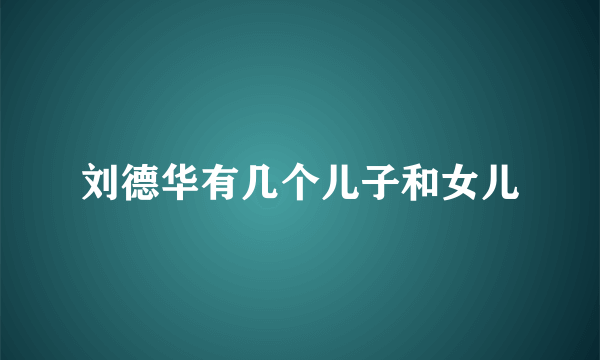 刘德华有几个儿子和女儿